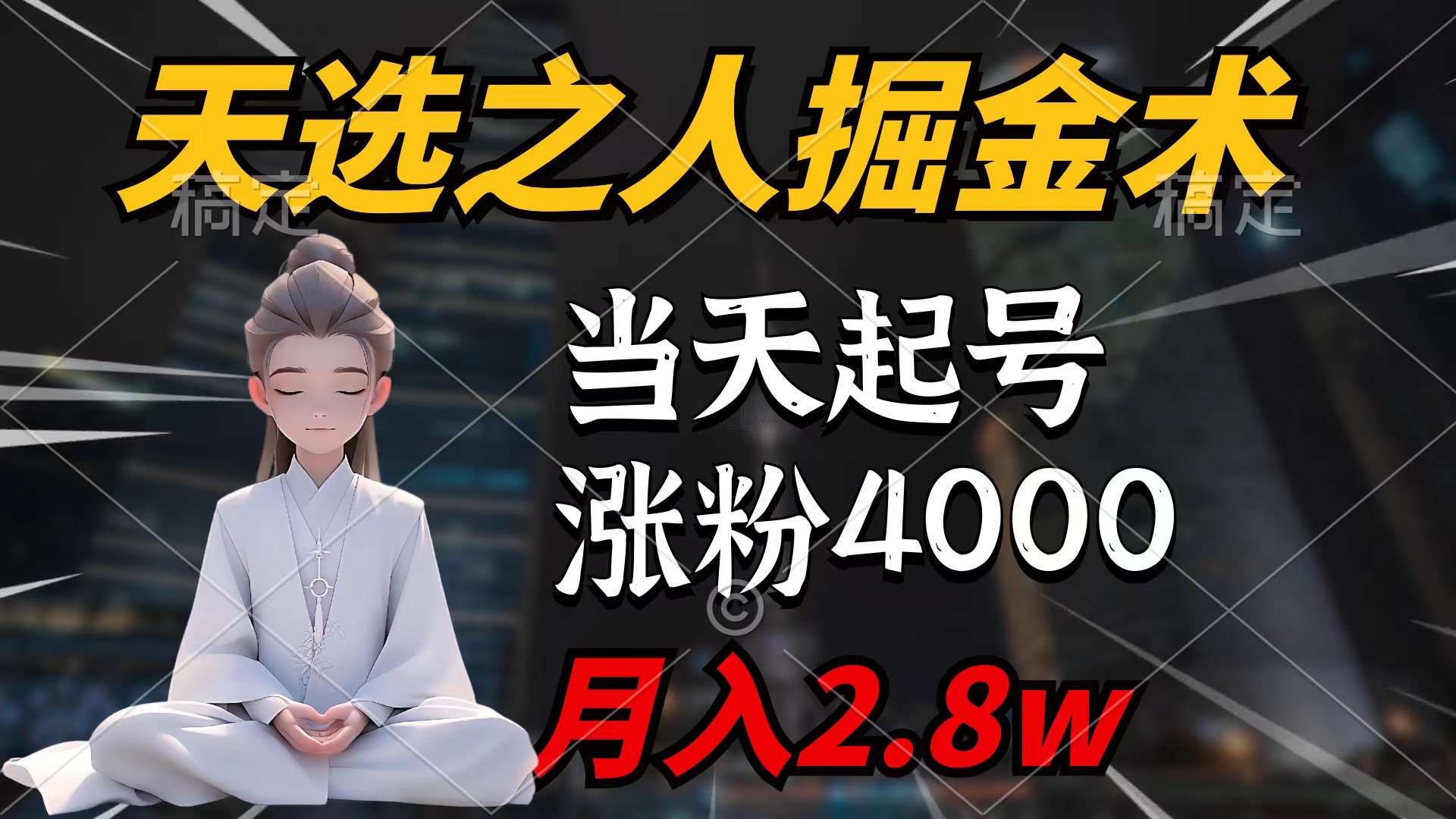 天选之人掘金术

稿定 稿定

当天起号
涨粉4000
月入2.8w